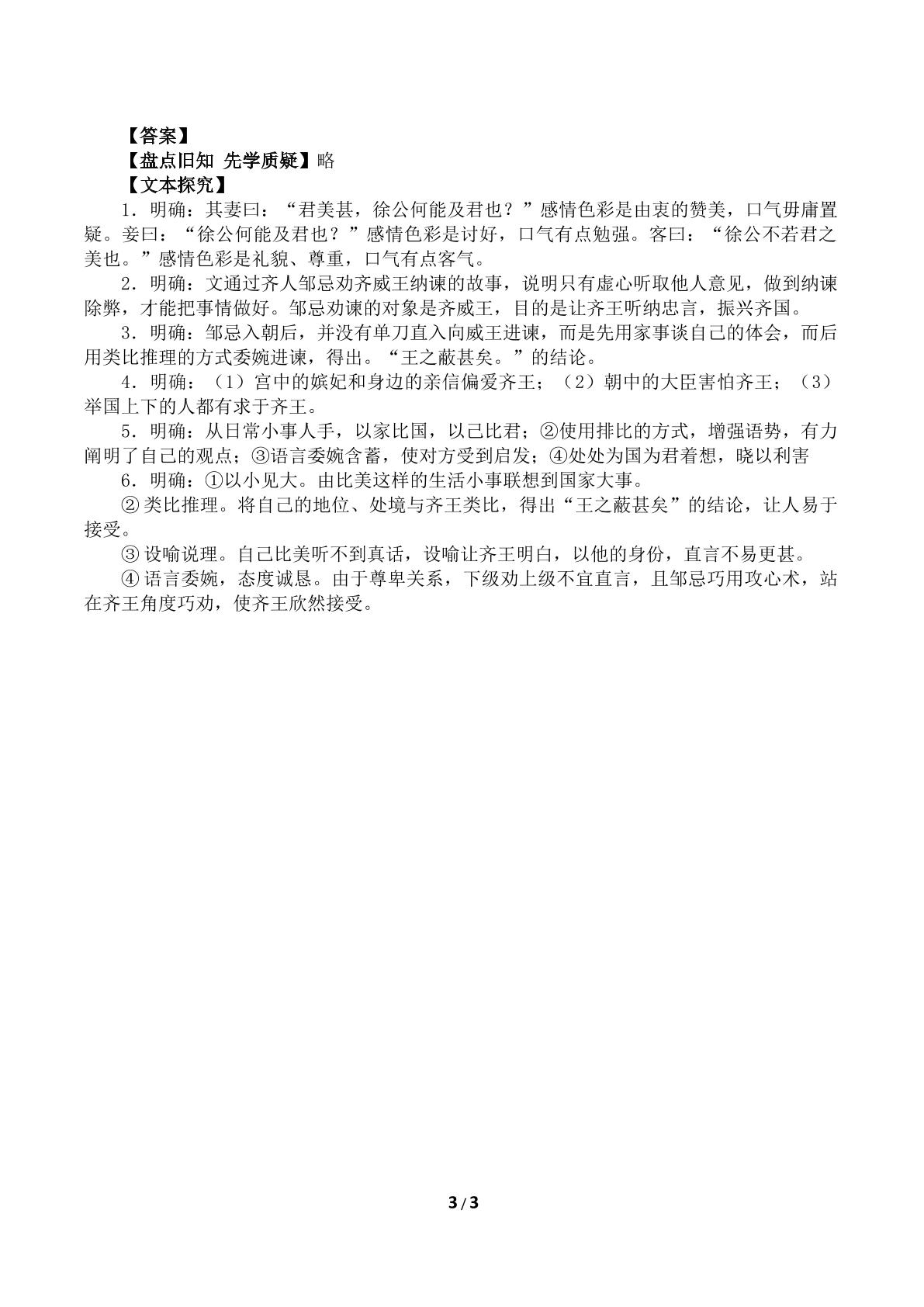 【答案】
【盘点旧知 先学质疑】略
【文本探究】
1．明确：其妻曰：“君美甚，徐公何能及君也？”感情色彩是由衷的赞美，口气毋庸置疑。妾曰：“徐公何能及君也？”感情色彩是讨好，口气有点勉强。客曰：“徐公不若君之美也。”感情色彩是礼貌、尊重，口气有点客气。

2．明确：文通过齐人邹忌劝齐威王纳谏的故事，说明只有虚心听取他人意见，做到纳谏除弊，才能把事情做好。邹忌劝谏的对象是齐威王，目的是让齐王听纳忠言，振兴齐国。

3．明确：邹忌入朝后，并没有单刀直入向威王进谏，而是先用家事谈自己的体会，而后用类比推理的方式委婉进谏，得出。“王之蔽甚矣。”的结论。

4．明确：（1）宫中的嫔妃和身边的亲信偏爱齐王；（2）朝中的大臣害怕齐王；（3）举国上下的人都有求于齐王。

5．明确：从日常小事人手，以家比国，以己比君；②使用排比的方式，增强语势，有力阐明了自己的观点；③语言委婉含蓄，使对方受到启发；④处处为国为君着想，晓以利害

6．明确：①以小见大。由比美这样的生活小事联想到国家大事。

②类比推理。将自己的地位、处境与齐王类比，得出“王之蔽甚矣”的结论，让人易于接受。

③设喻说理。自己比美听不到真话，设喻让齐王明白，以他的身份，直言不易更甚。

④语言委婉，态度诚恳。由于尊卑关系，下级劝上级不宜直言，且邹忌巧用攻心术，站在齐王角度巧劝，使齐王欣然接受。

3/3